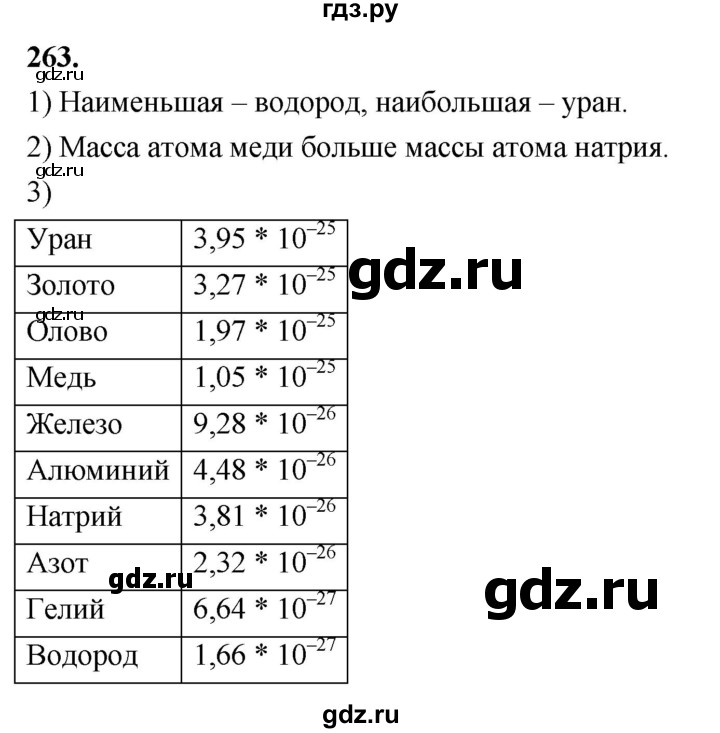 гдз.ру

263.

gdz.ru

1) Наименьшая – водород, наибольшая – уран.

2) Масса атома меди больше массы атома натрия.

gdz.ru

3)

| Уран | $3,95 * 10^{-25}$ |
|---|---|
| Золото | $3,27 * 10^{-25}$ |
| Олово | $1,97 * 10^{-25}$ |
| Медь | $1,05 * 10^{-25}$ |
| Железо | $9,28 * 10^{-26}$ |
| Алюминий | $4,48 * 10^{-26}$ |
| Натрий | $3,81 * 10^{-26}$ |
| Азот | $2,32 * 10^{-26}$ |
| Гелий | $6,64 * 10^{-27}$ |
| Водород | $1,66 * 10^{-27}$ |

gdz.ru

gdz.ru

gdz.ru

gdz.ru

gdz.ru